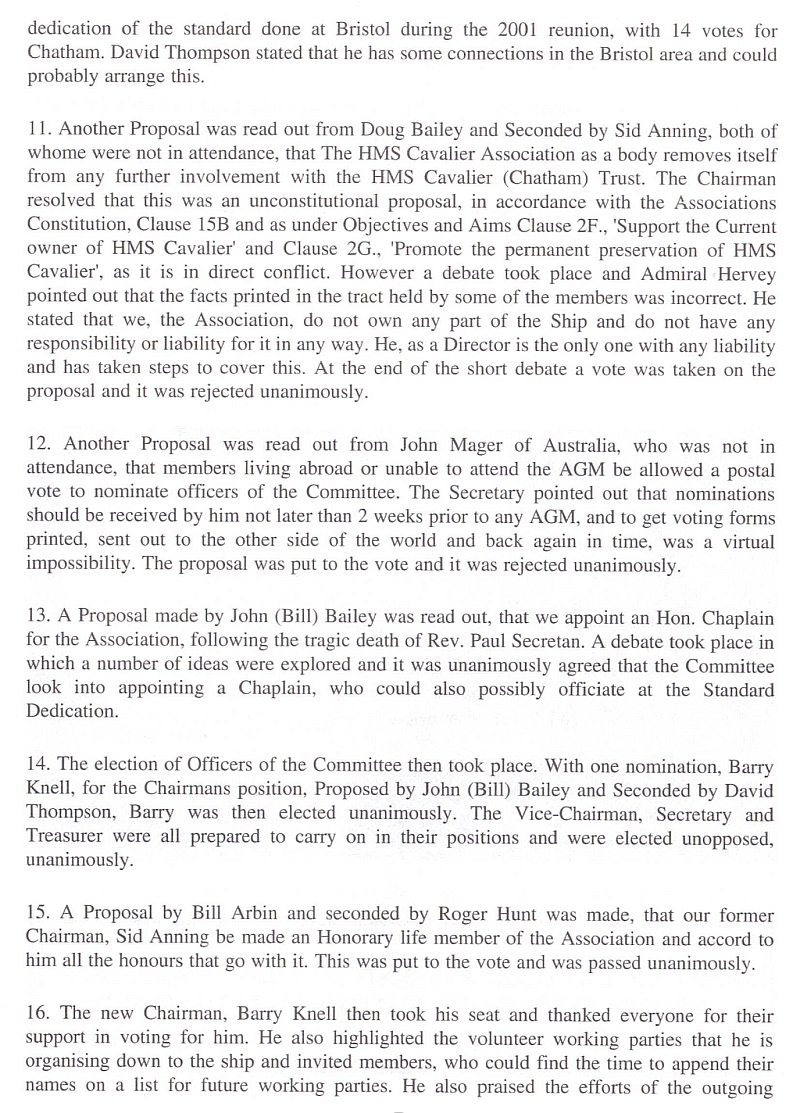 dedication of the standard done at Bristol during the 2001 reunion, with 14 votes for Chatham. David Thompson stated that he has some connections in the Bristol area and could probably arrange this.

11. Another Proposal was read out from Doug Bailey and Seconded by Sid Anning, both of whome were not in attendance, that The HMS Cavalier Association as a body removes itself from any further involvement with the HMS Cavalier (Chatham) Trust. The Chairman resolved that this was an unconstitutional proposal, in accordance with the Associations Constitution, Clause 15B and as under Objectives and Aims Clause 2F., 'Support the Current owner of HMS Cavalier' and Clause 2G., 'Promote the permanent preservation of HMS Cavalier', as it is in direct conflict. However a debate took place and Admiral Hervey pointed out that the facts printed in the tract held by some of the members was incorrect. He stated that we, the Association, do not own any part of the Ship and do not have any responsibility or liability for it in any way. He, as a Director is the only one with any liability and has taken steps to cover this. At the end of the short debate a vote was taken on the proposal and it was rejected unanimously.

12. Another Proposal was read out from John Mager of Australia, who was not in attendance, that members living abroad or unable to attend the AGM be allowed a postal vote to nominate officers of the Committee. The Secretary pointed out that nominations should be received by him not later than 2 weeks prior to any AGM, and to get voting forms printed, sent out to the other side of the world and back again in time, was a virtual impossibility. The proposal was put to the vote and it was rejected unanimously.

13. A Proposal made by John (Bill) Bailey was read out, that we appoint an Hon. Chaplain for the Association, following the tragic death of Rev. Paul Secretan. A debate took place in which a number of ideas were explored and it was unanimously agreed that the Committee look into appointing a Chaplain, who could also possibly officiate at the Standard Dedication.

14. The election of Officers of the Committee then took place. With one nomination, Barry Knell, for the Chairmans position, Proposed by John (Bill) Bailey and Seconded by David Thompson, Barry was then elected unanimously. The Vice-Chairman, Secretary and Treasurer were all prepared to carry on in their positions and were elected unopposed, unanimously.

15. A Proposal by Bill Arbin and seconded by Roger Hunt was made, that our former Chairman, Sid Anning be made an Honorary life member of the Association and accord to him all the honours that go with it. This was put to the vote and was passed unanimously.

16. The new Chairman, Barry Knell then took his seat and thanked everyone for their support in voting for him. He also highlighted the volunteer working parties that he is organising down to the ship and invited members, who could find the time to append their names on a list for future working parties. He also praised the efforts of the outgoing